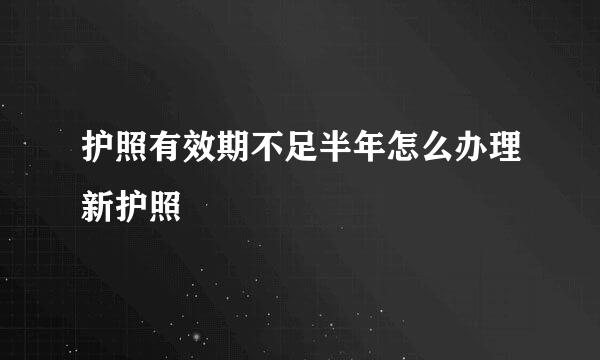 护照有效期不足半年怎么办理新护照